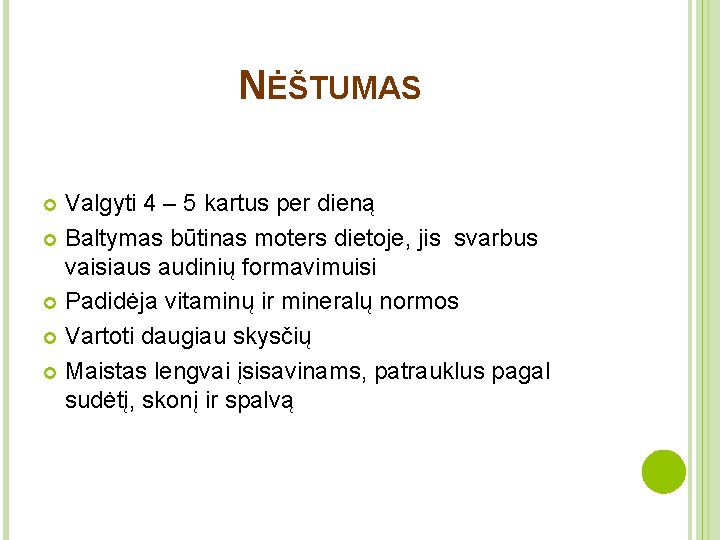 NĖŠTUMAS

Valgyti 4 – 5 kartus per dieną
Baltymas būtinas moters dietoje, jis svarbus vaisiaus audinių formavimuisi
Padidėja vitaminų ir mineralų normos
Vartoti daugiau skysčių
Maistas lengvai įsisavinams, patrauklus pagal sudėtį, skonį ir spalvą